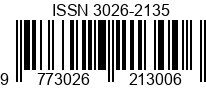 ISSN 3026-2135

9 773026 213006